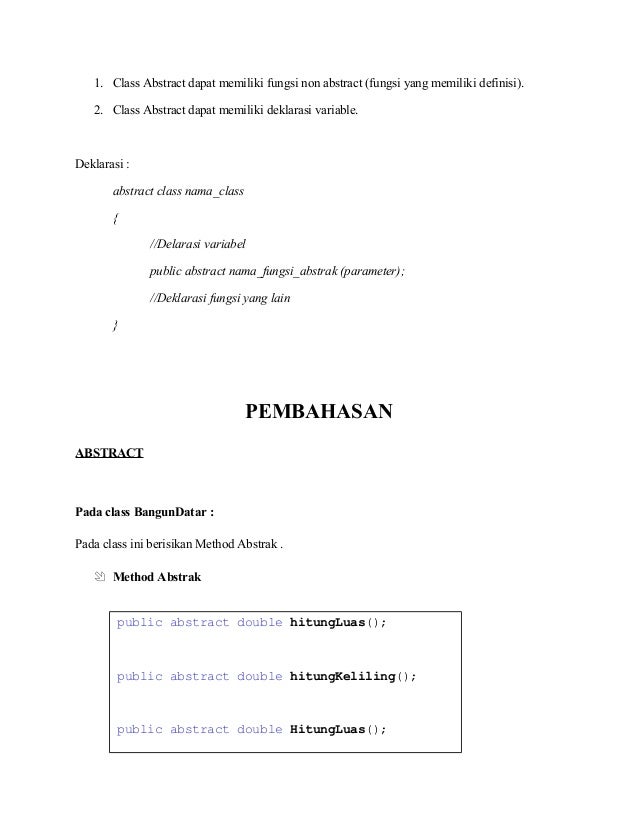 1. Class Abstract dapat memiliki fungsi non abstract (fungsi yang memiliki definisi).
2. Class Abstract dapat memiliki deklarasi variable.

Deklarasi :

abstract class nama_class

{

//Delarasi variabel

public abstract nama_fungsi_abstrak (parameter);

//Deklarasi fungsi yang lain

}

PEMBAHASAN

ABSTRACT

Pada class BangunDatar :

Pada class ini berisikan Method Abstrak .

Method Abstrak

public abstract double hitungLuas();

public abstract double hitungKeliling();

public abstract double HitungLuas();